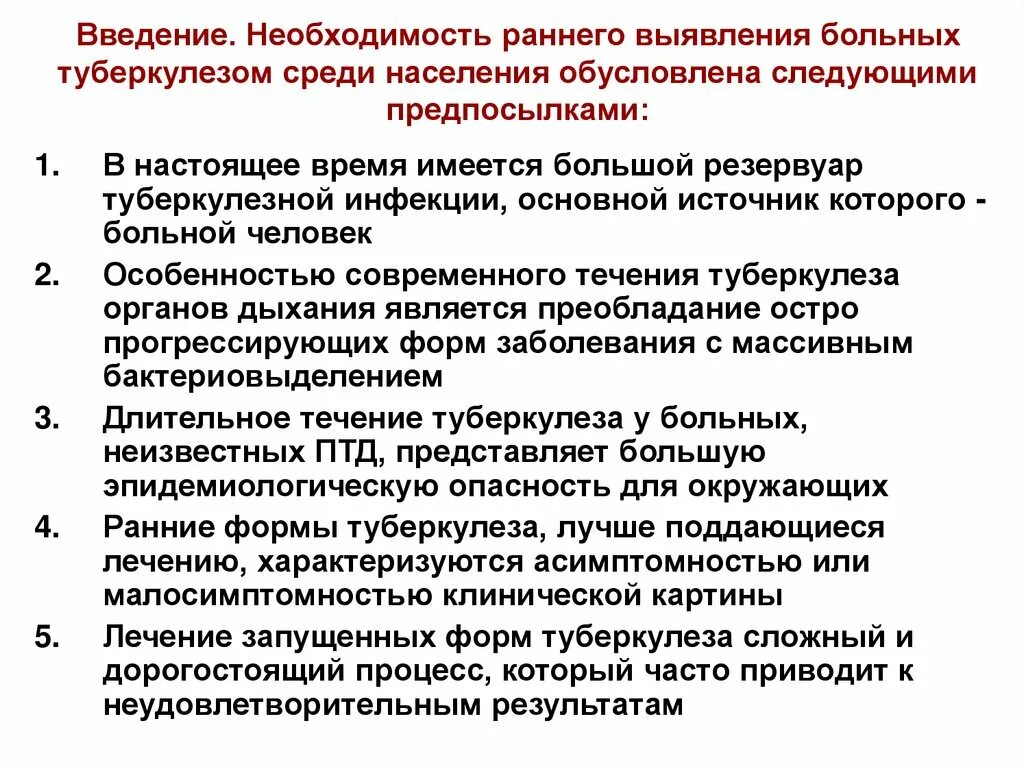 Введение. Необходимость раннего выявления больных туберкулезом среди населения обусловлена следующими предпосылками:

1. В настоящее время имеется большой резервуар туберкулезной инфекции, основной источник которого - больной человек

2. Особенностью современного течения туберкулеза органов дыхания является преобладание остро прогрессирующих форм заболевания с массивным бактериовыделением

3. Длительное течение туберкулеза у больных, неизвестных ПТД, представляет большую эпидемиологическую опасность для окружающих

4. Ранние формы туберкулеза, лучше поддающиеся лечению, характеризуются асимптомностью или малосимптомностью клинической картины

5. Лечение запущенных форм туберкулеза сложный и дорогостоящий процесс, который часто приводит к неудовлетворительным результатам